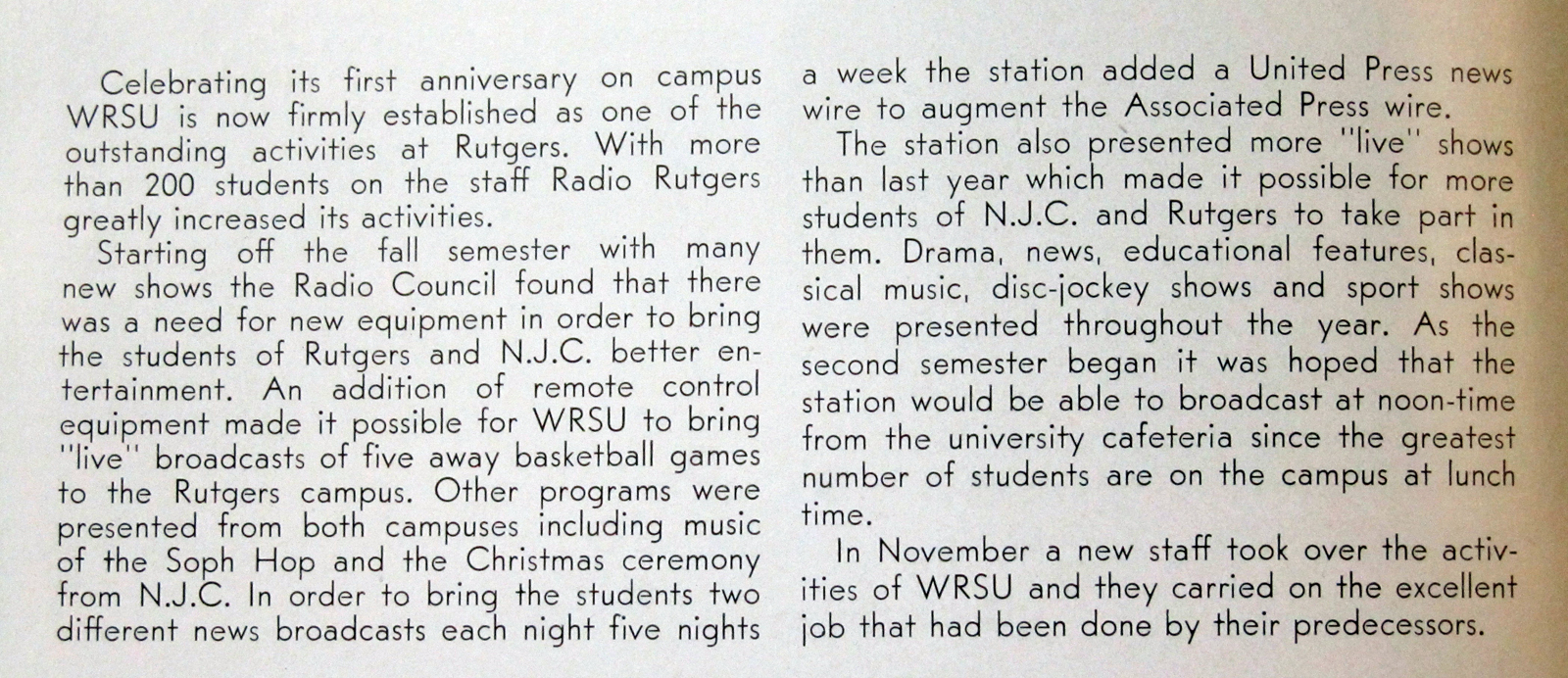 Celebrating its first anniversary on campus WRSU is now firmly established as one of the outstanding activities at Rutgers. With more than 200 students on the staff Radio Rutgers greatly increased its activities.

Starting off the fall semester with many new shows the Radio Council found that there was a need for new equipment in order to bring the students of Rutgers and N.J.C. better entertainment. An addition of remote control equipment made it possible for WRSU to bring "live" broadcasts of five away basketball games to the Rutgers campus. Other programs were presented from both campuses including music of the Soph Hop and the Christmas ceremony from N.J.C. In order to bring the students two different news broadcasts each night five nights a week the station added a United Press news wire to augment the Associated Press wire.

The station also presented more "live" shows than last year which made it possible for more students of N.J.C. and Rutgers to take part in them. Drama, news, educational features, classical music, disc-jockey shows and sport shows were presented throughout the year. As the second semester began it was hoped that the station would be able to broadcast at noon-time from the university cafeteria since the greatest number of students are on the campus at lunch time.

In November a new staff took over the activities of WRSU and they carried on the excellent job that had been done by their predecessors.